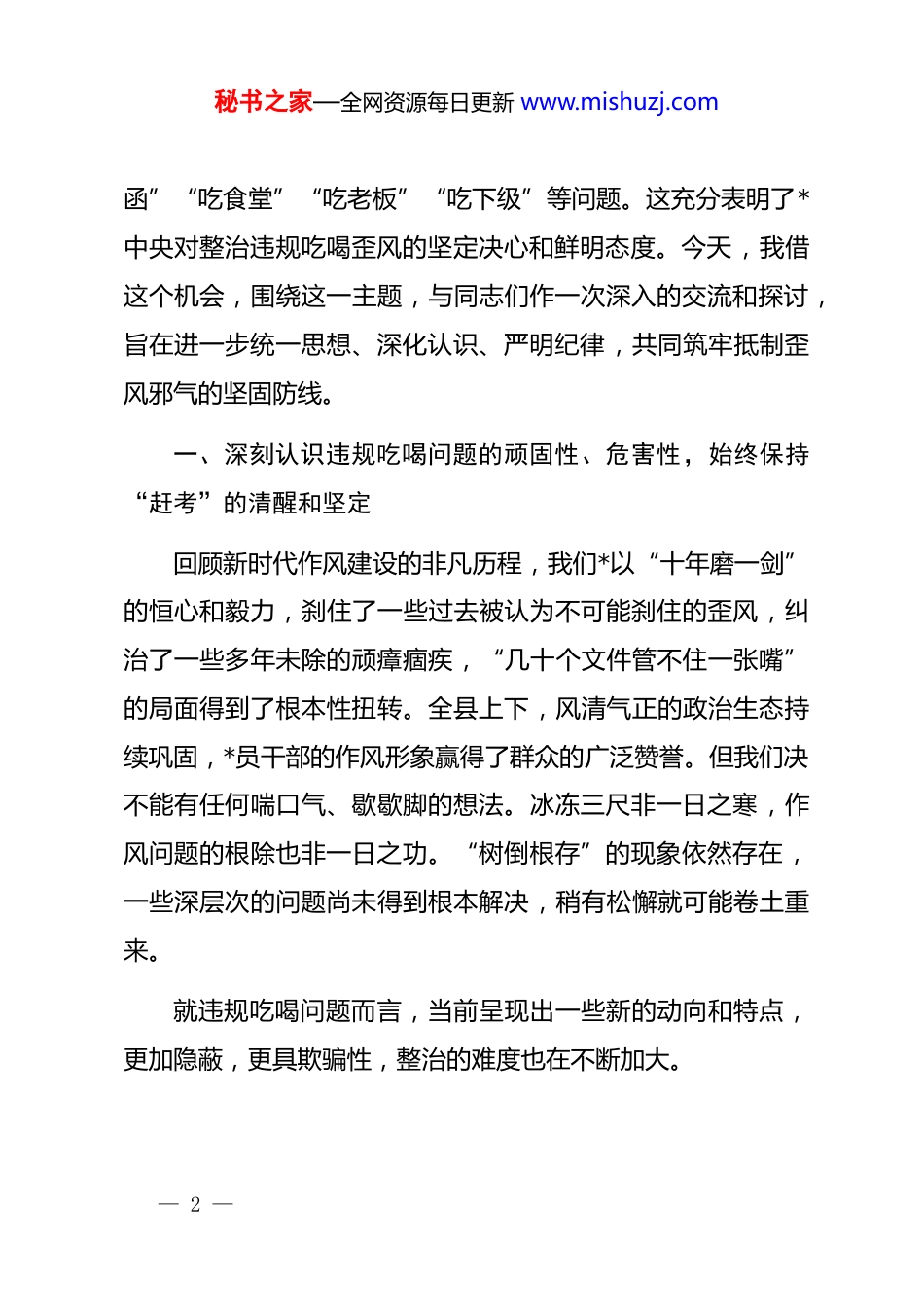 秘书之家—全网资源每日更新 www.mishuzj.com

函”“吃食堂”“吃老板”“吃下级”等问题。这充分表明了*中央对整治违规吃喝歪风的坚定决心和鲜明态度。今天，我借这个机会，围绕这一主题，与同志们作一次深入的交流和探讨，旨在进一步统一思想、深化认识、严明纪律，共同筑牢抵制歪风邪气的坚固防线。

一、深刻认识违规吃喝问题的顽固性、危害性，始终保持“赶考”的清醒和坚定

回顾新时代作风建设的非凡历程，我们*以“十年磨一剑”的恒心和毅力，刹住了一些过去被认为不可能刹住的歪风，纠治了一些多年未除的顽瘴痼疾，“几十个文件管不住一张嘴”的局面得到了根本性扭转。全县上下，风清气正的政治生态持续巩固，*员干部的作风形象赢得了群众的广泛赞誉。但我们决不能有任何喘口气、歇歇脚的想法。冰冻三尺非一日之寒，作风问题的根除也非一日之功。“树倒根存”的现象依然存在，一些深层次的问题尚未得到根本解决，稍有松懈就可能卷土重来。

就违规吃喝问题而言，当前呈现出一些新的动向和特点，更加隐蔽，更具欺骗性，整治的难度也在不断加大。

— 2 —